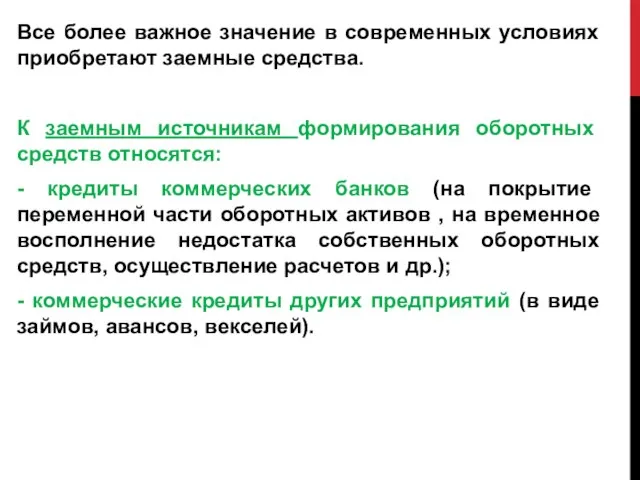 Все более важное значение в современных условиях приобретают заемные средства.

К заемным источникам формирования оборотных средств относятся:

- кредиты коммерческих банков (на покрытие переменной части оборотных активов , на временное восполнение недостатка собственных оборотных средств, осуществление расчетов и др.);

- коммерческие кредиты других предприятий (в виде займов, авансов, векселей).